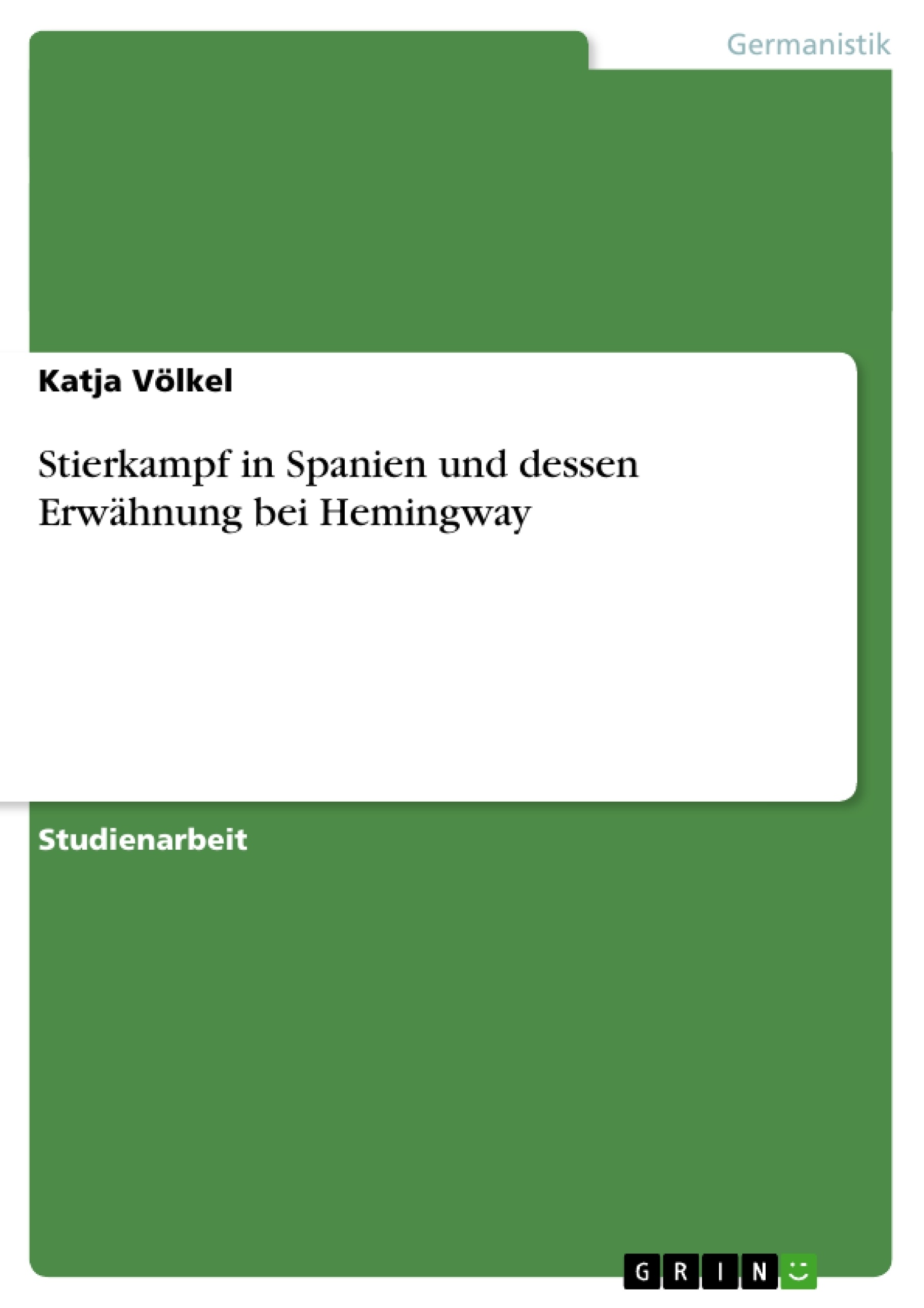 Germanistik

Katja Völkel

Stierkampf in Spanien und dessen Erwähnung bei Hemingway

Studienarbeit

GRIN